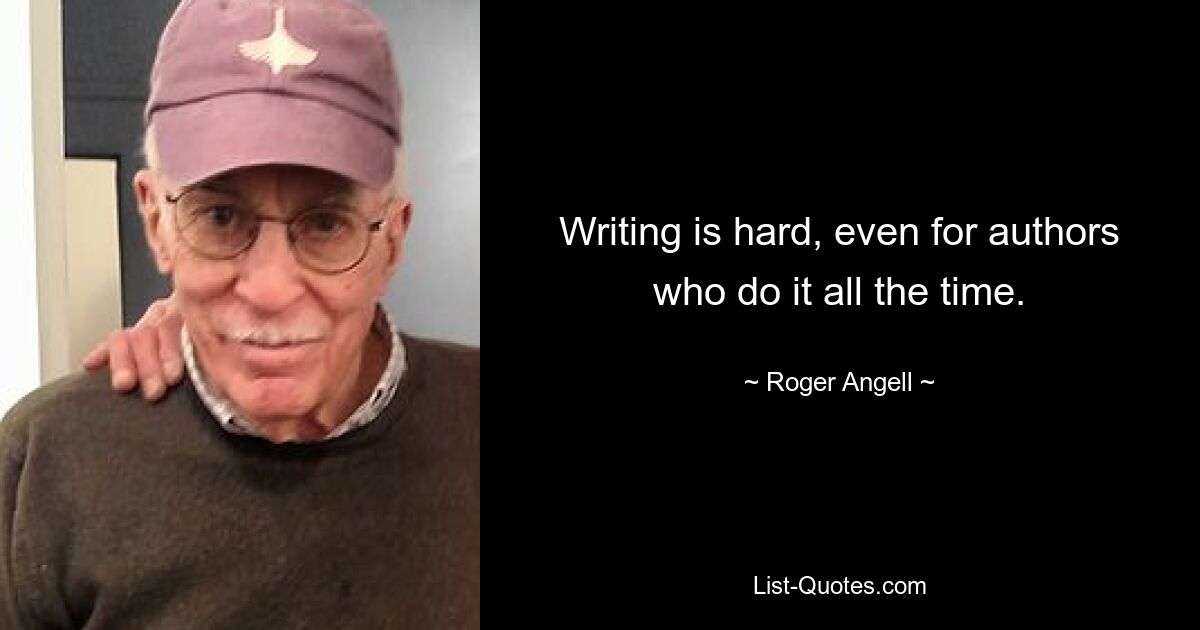 Writing is hard, even for authors who do it all the time.

~ Roger Angell ~

List-Quotes.com